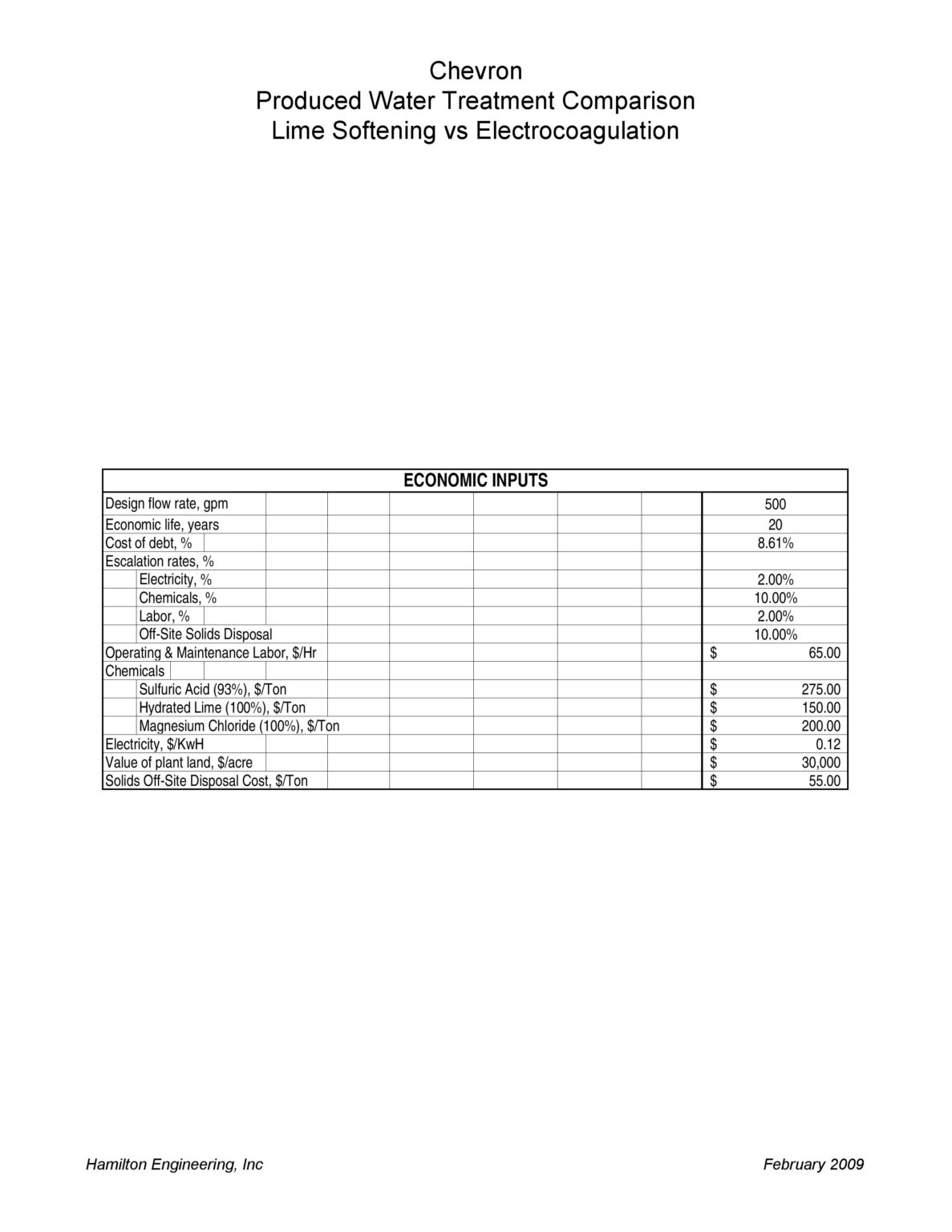 Chevron
Produced Water Treatment Comparison
Lime Softening vs Electrocoagulation

| ECONOMIC INPUTS | |
|---|---|
| Design flow rate, gpm | 500 |
| Economic life, years | 20 |
| Cost of debt, % | 8.61% |
| Escalation rates, % | |
| Electricity, % | 2.00% |
| Chemicals, % | 10.00% |
| Labor, % | 2.00% |
| Off-Site Solids Disposal | 10.00% |
| Operating & Maintenance Labor, \$/Hr | \$ 65.00 |
| Chemicals | |
| Sulfuric Acid (93%), \$/Ton | \$ 275.00 |
| Hydrated Lime (100%), \$/Ton | \$ 150.00 |
| Magnesium Chloride (100%), \$/Ton | \$ 200.00 |
| Electricity, \$/KwH | \$ 0.12 |
| Value of plant land, \$/acre | \$ 30,000 |
| Solids Off-Site Disposal Cost, \$/Ton | \$ 55.00 |

Hamilton Engineering, Inc

February 2009